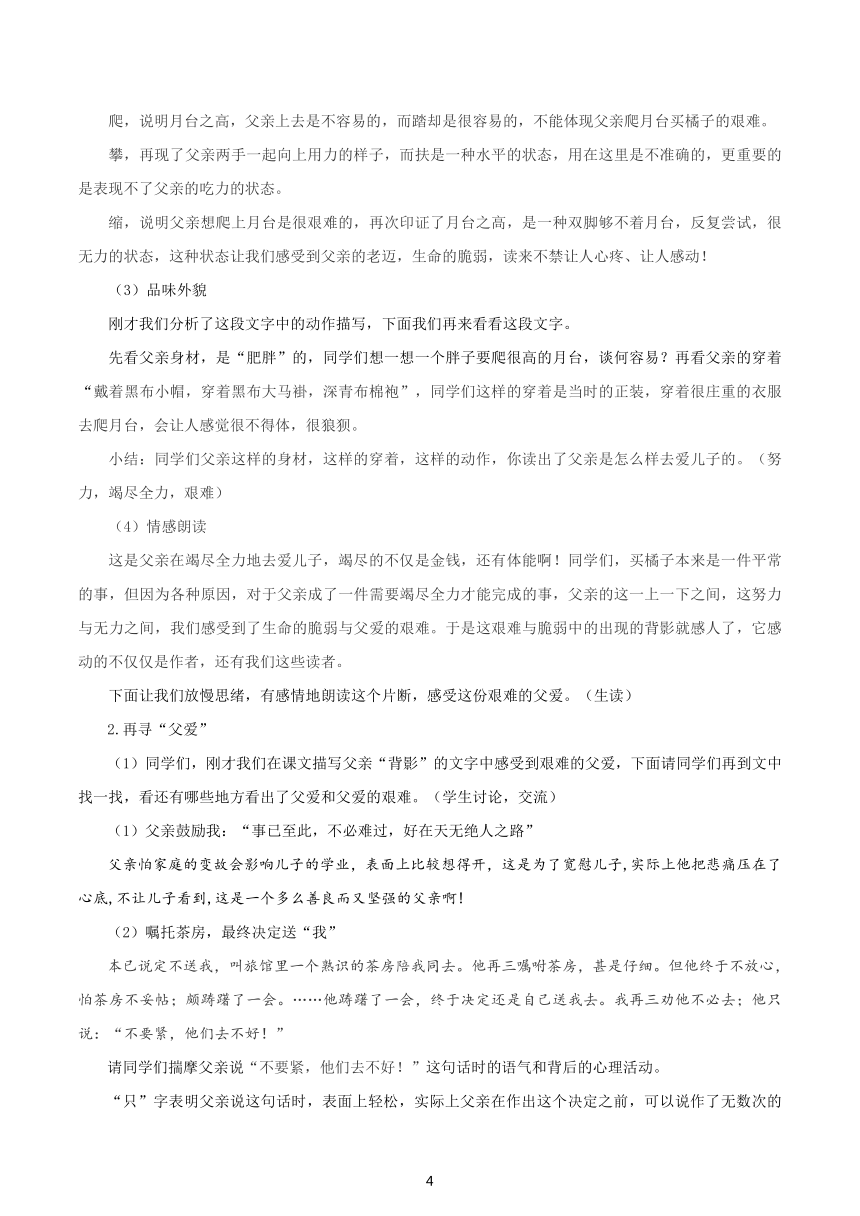 爬，说明月台之高，父亲上去是不容易的，而踏却是很容易的，不能体现父亲爬月台买橘子的艰难。

攀，再现了父亲两手一起向上用力的样子，而扶是一种水平的状态，用在这里是不准确的，更重要的是表现不了父亲的吃力的状态。

缩，说明父亲想爬上月台是很艰难的，再次印证了月台之高，是一种双脚够不着月台，反复尝试，很无力的状态，这种状态让我们感受到父亲的老迈，生命的脆弱，读来不禁让人心疼、让人感动！

（3）品味外貌

刚才我们分析了这段文字中的动作描写，下面我们再来看看这段文字。

先看父亲身材，是“肥胖”的，同学们想一想一个胖子要爬很高的月台，谈何容易？再看父亲的穿着“戴着黑布小帽，穿着黑布大马褂，深青布棉袍”，同学们这样的穿着是当时的正装，穿着很庄重的衣服去爬月台，会让人感觉很不得体，很狼狈。

小结：同学们父亲这样的身材，这样的穿着，这样的动作，你读出了父亲是怎么样去爱儿子的。（努力，竭尽全力，艰难）

（4）情感朗读

这是父亲在竭尽全力地去爱儿子，竭尽的不仅是金钱，还有体能啊！同学们，买橘子本来是一件平常的事，但因为各种原因，对于父亲成了一件需要竭尽全力才能完成的事，父亲的这一上一下之间，这努力与无力之间，我们感受到了生命的脆弱与父爱的艰难。于是这艰难与脆弱中的出现的背影就感人了，它感动的不仅仅是作者，还有我们这些读者。

下面让我们放慢思绪，有感情地朗读这个片断，感受这份艰难的父爱。（生读）

2.再寻“父爱”

（1）同学们，刚才我们在课文描写父亲“背影”的文字中感受到艰难的父爱，下面请同学们再到文中找一找，看还有哪些地方看出了父爱和父爱的艰难。（学生讨论，交流）

（1）父亲鼓励我：“事已至此，不必难过，好在天无绝人之路”

父亲怕家庭的变故会影响儿子的学业，表面上比较想得开，这是为了宽慰儿子,实际上他把悲痛压在了心底,不让儿子看到,这是一个多么善良而又坚强的父亲啊!

（2）嘱托茶房，最终决定送“我”

本已说定不送我，叫旅馆里一个熟识的茶房陪我同去。他再三嘱咐茶房，甚是仔细。但他终于不放心，怕茶房不妥帖；颇踌躇了一会。……他踌躇了一会，终于决定还是自己送我去。我再三劝他不必去；他只说：“不要紧，他们去不好！”

请同学们揣摩父亲说“不要紧，他们去不好！”这句话时的语气和背后的心理活动。

“只”字表明父亲说这句话时，表面上轻松，实际上父亲在作出这个决定之前，可以说作了无数次的

4